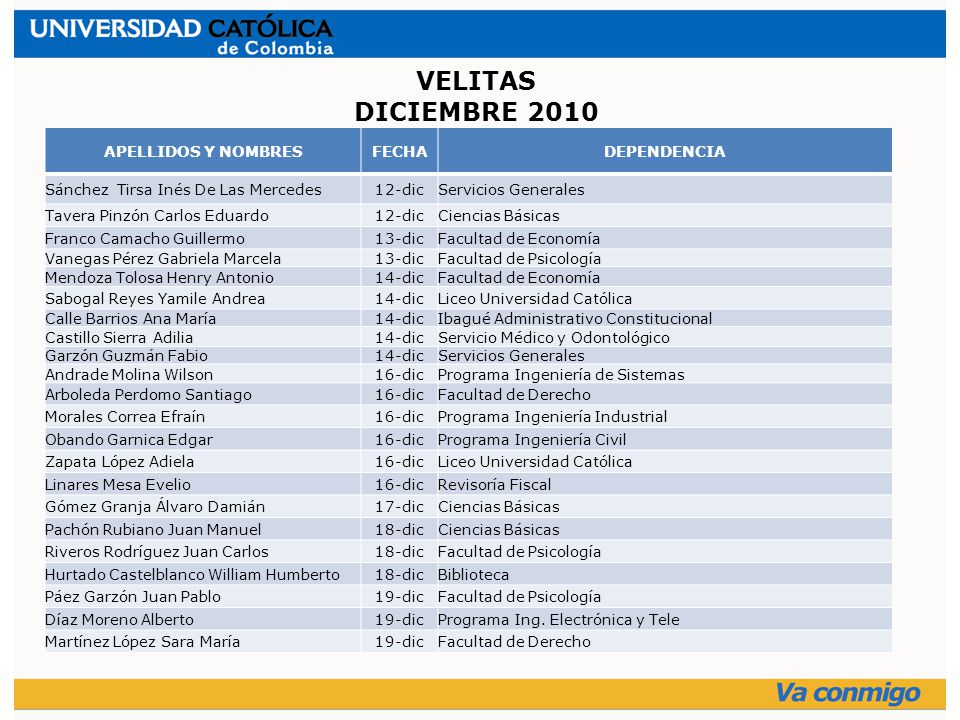 UNIVERSIDAD CATÓLICA de Colombia

VELITAS
DICIEMBRE 2010

| APELLIDOS Y NOMBRES | FECHA | DEPENDENCIA |
|---|---|---|
| Sánchez Tirsa Inés De Las Mercedes | 12-dic | Servicios Generales |
| Tavera Pinzón Carlos Eduardo | 12-dic | Ciencias Básicas |
| Franco Camacho Guillermo | 13-dic | Facultad de Economía |
| Vanegas Pérez Gabriela Marcela | 13-dic | Facultad de Psicología |
| Mendoza Tolosa Henry Antonio | 14-dic | Facultad de Economía |
| Sabogal Reyes Yamile Andrea | 14-dic | Liceo Universidad Católica |
| Calle Barrios Ana María | 14-dic | Ibagué Administrativo Constitucional |
| Castillo Sierra Adilia | 14-dic | Servicio Médico y Odontológico |
| Garzón Guzmán Fabio | 14-dic | Servicios Generales |
| Andrade Molina Wilson | 16-dic | Programa Ingeniería de Sistemas |
| Arboleda Perdomo Santiago | 16-dic | Facultad de Derecho |
| Morales Correa Efraín | 16-dic | Programa Ingeniería Industrial |
| Obando Garnica Edgar | 16-dic | Programa Ingeniería Civil |
| Zapata López Adiela | 16-dic | Liceo Universidad Católica |
| Linares Mesa Evelio | 16-dic | Revisoría Fiscal |
| Gómez Granja Álvaro Damián | 17-dic | Ciencias Básicas |
| Pachón Rubiano Juan Manuel | 18-dic | Ciencias Básicas |
| Riveros Rodríguez Juan Carlos | 18-dic | Facultad de Psicología |
| Hurtado Castelblanco William Humberto | 18-dic | Biblioteca |
| Páez Garzón Juan Pablo | 19-dic | Facultad de Psicología |
| Díaz Moreno Alberto | 19-dic | Programa Ing. Electrónica y Tele |
| Martínez López Sara María | 19-dic | Facultad de Derecho |

Va conmigo